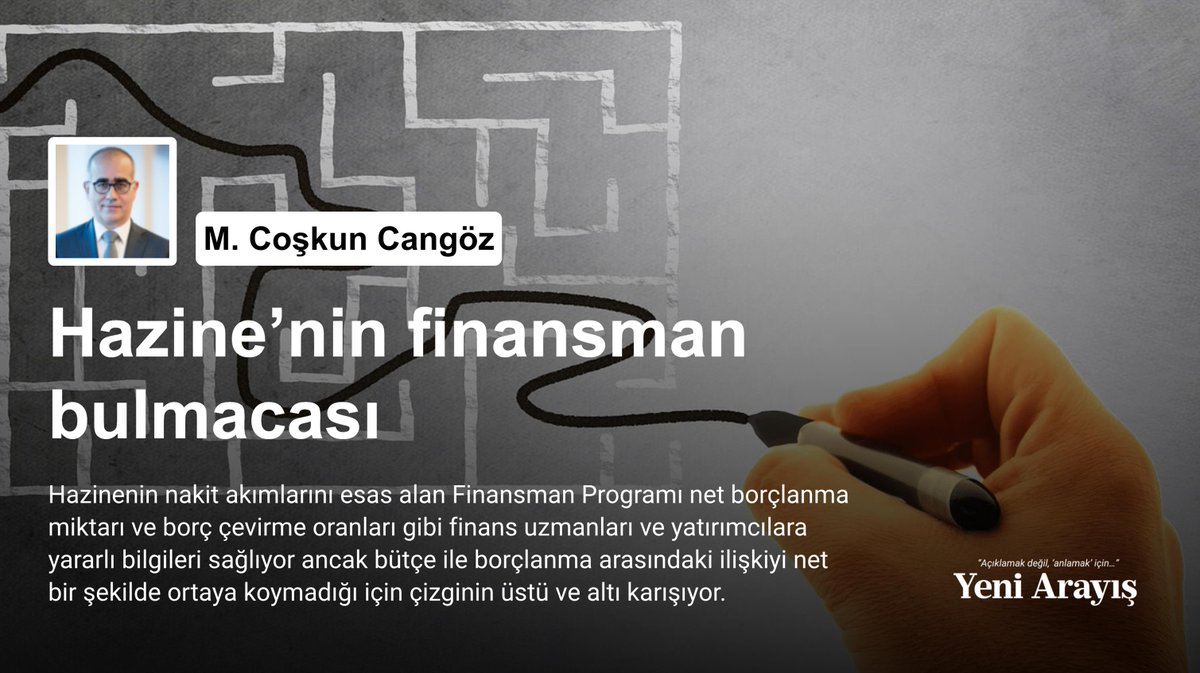 M. Coşkun Cangöz

Hazine’nin finansman bulmacası

Hazinenin nakit akımlarını esas alan Finansman Programı net borçlanma miktarı ve borç çevirme oranları gibi finans uzmanları ve yatırımcılara yararlı bilgileri sağlıyor ancak bütçe ile borçlanma arasındaki ilişkiyi net bir şekilde ortaya koymadığı için çizginin üstü ve altı karışıyor.

"Açıklamak değil, 'anlamak' için..."
Yeni Arayış